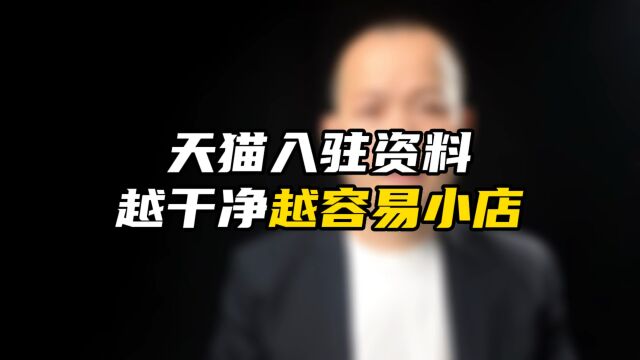 天猫入驻资料
越干净越容易小店